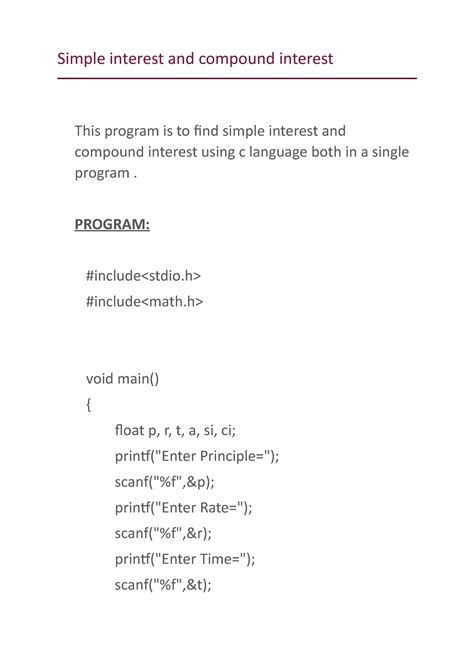 Simple interest and compound interest

This program is to find simple interest and compound interest using c language both in a single program .

PROGRAM:

#include<stdio.h>
#include<math.h>

void main()
{
float p, r, t, a, si, ci;
printf("Enter Principle=");
scanf("%f",&p);
printf("Enter Rate=");
scanf("%f",&r);
printf("Enter Time=");
scanf("%f",&t);